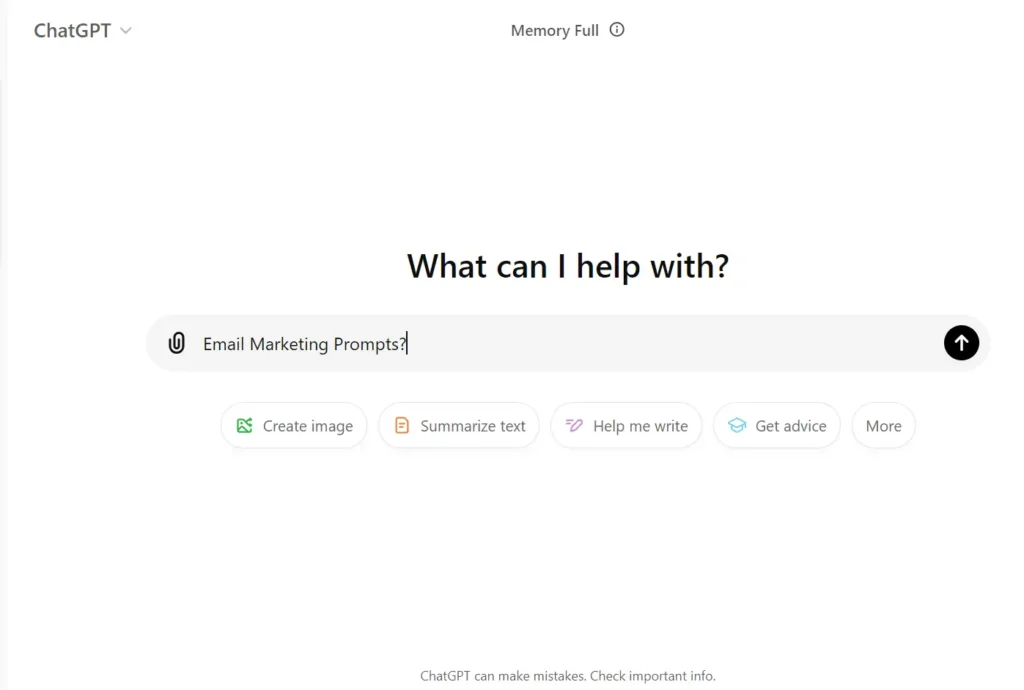 ChatGPT

Memory Full

What can I help with?

Email Marketing Prompts?

Create image
Summarize text
Help me write
Get advice
More

ChatGPT can make mistakes. Check important info.